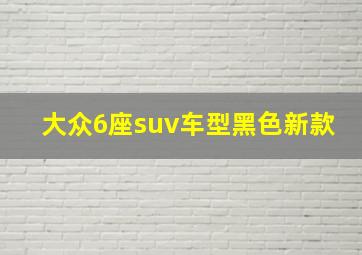 大众6座suv车型黑色新款